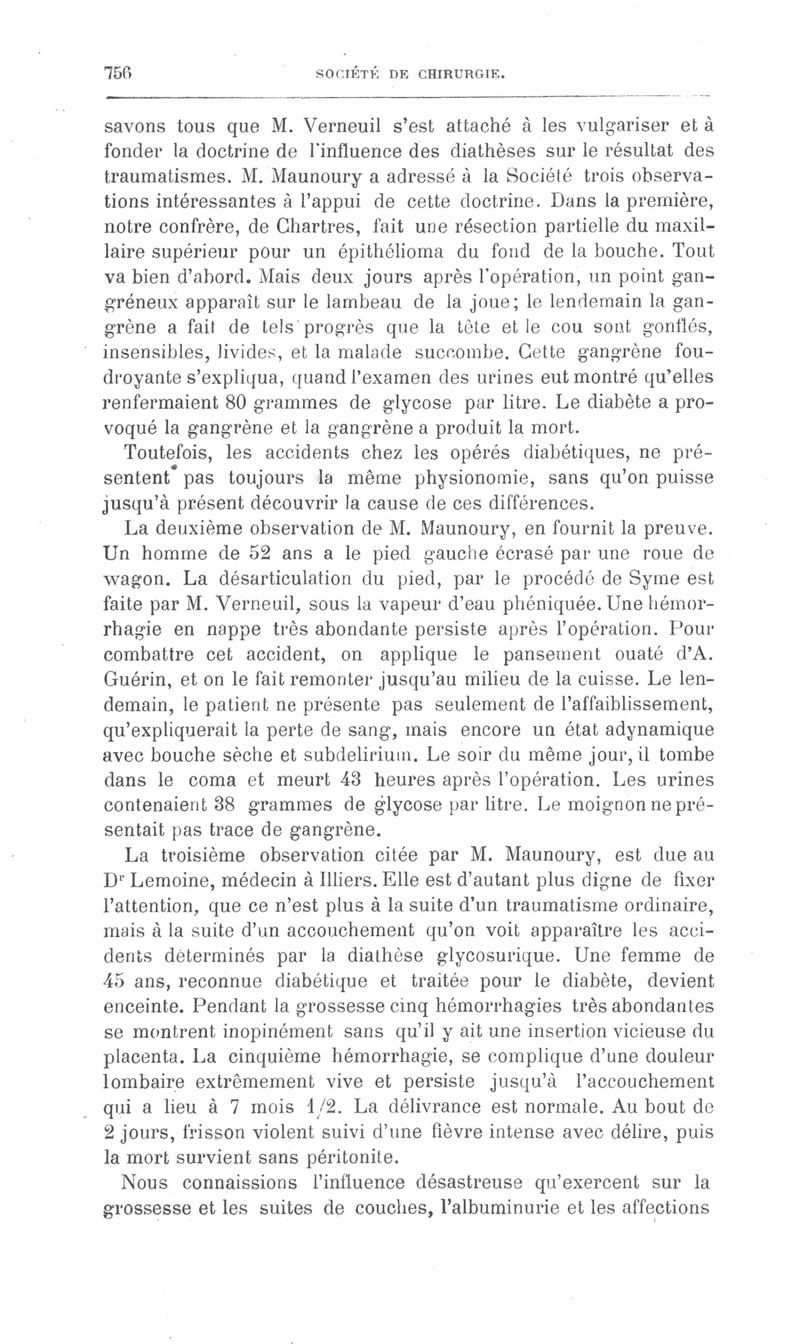 756 SOCIÉTÉ DE CHIRURGIE.

savons tous que M. Verneuil s'est attaché à les vulgariser et à fonder la doctrine de l'influence des diathèses sur le résultat des traumatismes. M. Maunoury a adressé à la Société trois observations intéressantes à l'appui de cette doctrine. Dans la première, notre confrère, de Chartres, fait une résection partielle du maxillaire supérieur pour un épithélioma du fond de la bouche. Tout va bien d'abord. Mais deux jours après l'opération, un point gangréneux apparaît sur le lambeau de la joue; le lendemain la gangrène a fait de tels progrès que la tête et le cou sont gonflés, insensibles, livides, et la malade succombe. Cette gangrène foudroyante s'expliqua, quand l'examen des urines eut montré qu'elles renfermaient 80 grammes de glycose par litre. Le diabète a provoqué la gangrène et la gangrène a produit la mort.

Toutefois, les accidents chez les opérés diabétiques, ne présentent pas toujours la même physionomie, sans qu'on puisse jusqu'à présent découvrir la cause de ces différences.

La deuxième observation de M. Maunoury, en fournit la preuve. Un homme de 52 ans a le pied gauche écrasé par une roue de wagon. La désarticulation du pied, par le procédé de Syme est faite par M. Verneuil, sous la vapeur d'eau phéniquée. Une hémorrhagie en nappe très abondante persiste après l'opération. Pour combattre cet accident, on applique le pansement ouaté d'A. Guérin, et on le fait remonter jusqu'au milieu de la cuisse. Le lendemain, le patient ne présente pas seulement de l'affaiblissement, qu'expliquerait la perte de sang, mais encore un état adynamique avec bouche sèche et subdelirium. Le soir du même jour, il tombe dans le coma et meurt 43 heures après l'opération. Les urines contenaient 38 grammes de glycose par litre. Le moignon ne présentait pas trace de gangrène.

La troisième observation citée par M. Maunoury, est due au Dr Lemoine, médecin à Illiers. Elle est d'autant plus digne de fixer l'attention, que ce n'est plus à la suite d'un traumatisme ordinaire, mais à la suite d'un accouchement qu'on voit apparaître les accidents déterminés par la diathèse glycosurique. Une femme de 45 ans, reconnue diabétique et traitée pour le diabète, devient enceinte. Pendant la grossesse cinq hémorrhagies très abondantes se montrent inopinément sans qu'il y ait une insertion vicieuse du placenta. La cinquième hémorrhagie, se complique d'une douleur lombaire extrêmement vive et persiste jusqu'à l'accouchement qui a lieu à 7 mois 1/2. La délivrance est normale. Au bout de 2 jours, frisson violent suivi d'une fièvre intense avec délire, puis la mort survient sans péritonite.

Nous connaissions l'influence désastreuse qu'exercent sur la grossesse et les suites de couches, l'albuminurie et les affections